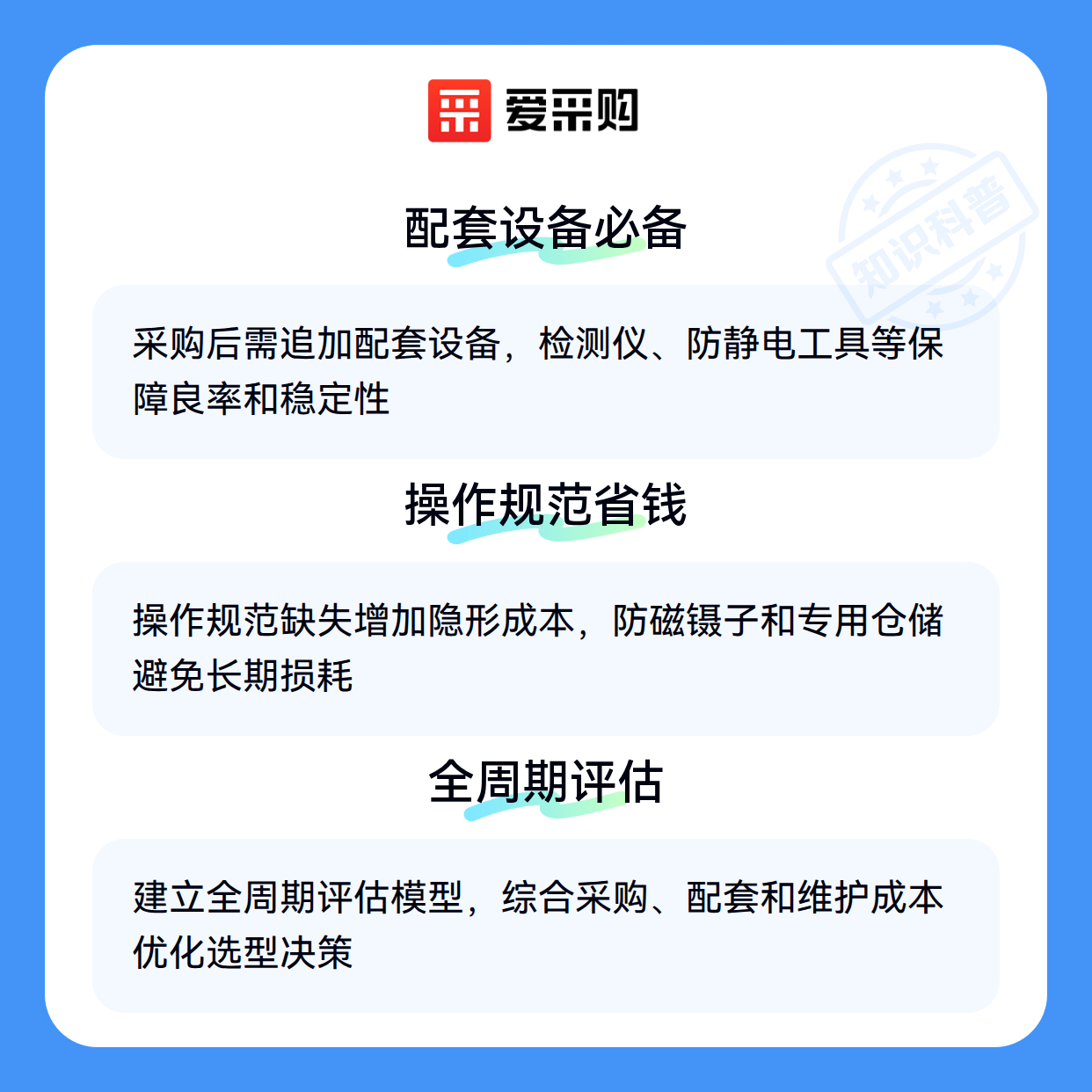 爱采购

配套设备必备

采购后需追加配套设备，检测仪、防静电工具等保障良率和稳定性

操作规范省钱

操作规范缺失增加隐形成本，防磁镊子和专用仓储避免长期损耗

全周期评估

建立全周期评估模型，综合采购、配套和维护成本优化选型决策

知识科普